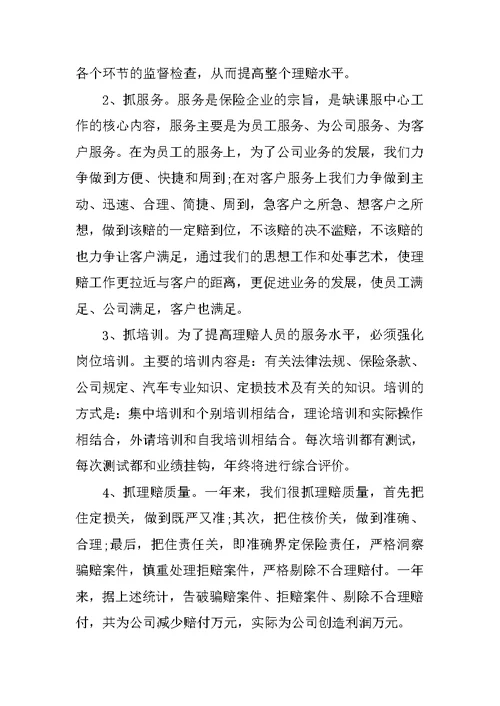 各个环节的监督检查，从而提高整个理赔水平。

2、抓服务。服务是保险企业的宗旨，是缺课服中心工作的核心内容，服务主要是为员工服务、为公司服务、为客户服务。在为员工的服务上，为了公司业务的发展，我们力争做到方便、快捷和周到;在对客户服务上我们力争做到主动、迅速、合理、简捷、周到，急客户之所急、想客户之所想，做到该赔的一定赔到位，不该赔的决不滥赔，不该赔的也力争让客户满足，通过我们的思想工作和处事艺术，使理赔工作更拉近与客户的距离，更促进业务的发展，使员工满足、公司满足，客户也满足。

3、抓培训。为了提高理赔人员的服务水平，必须强化岗位培训。主要的培训内容是：有关法律法规、保险条款、公司规定、汽车专业知识、定损技术及有关的知识。培训的方式是：集中培训和个别培训相结合，理论培训和实际操作相结合，外请培训和自我培训相结合。每次培训都有测试，每次测试都和业绩挂钩，年终将进行综合评价。

4、抓理赔质量。一年来，我们很抓理赔质量，首先把住定损关，做到既严又准;其次，把住核价关，做到准确、合理;最后，把住责任关，即准确界定保险责任，严格洞察骗赔案件，慎重处理拒赔案件，严格剔除不合理赔付。一年来，据上述统计，告破骗赔案件、拒赔案件、剔除不合理赔付，共为公司减少赔付万元，实际为公司创造利润万元。